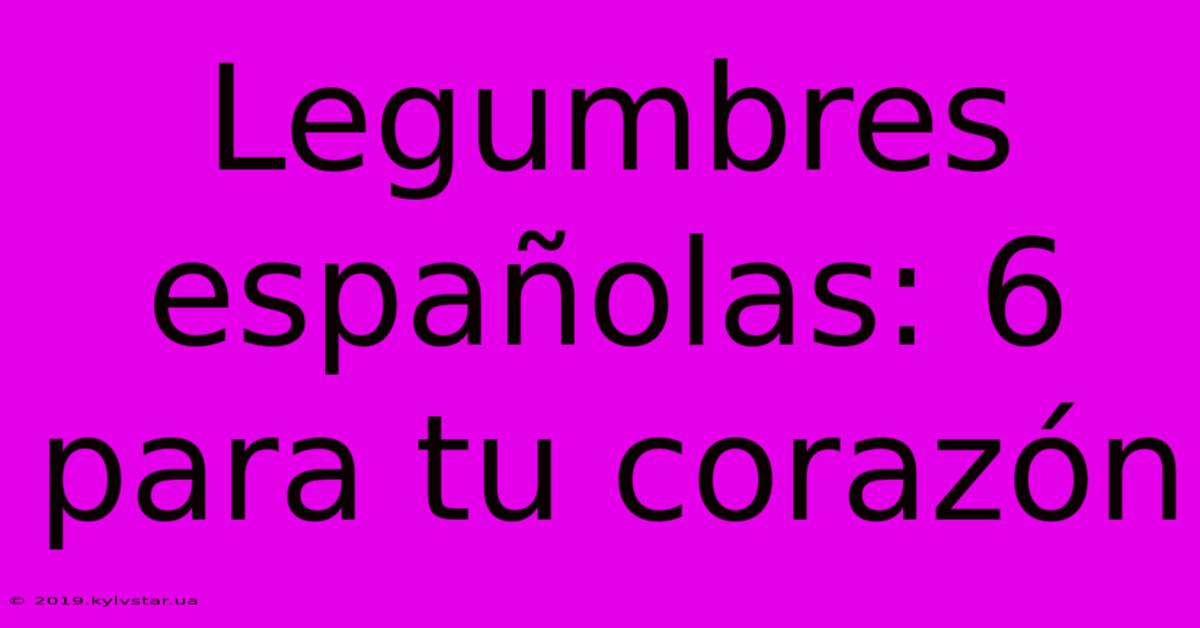 Legumbres españolas: 6 para tu corazón

© 2019.kyivstar.ua